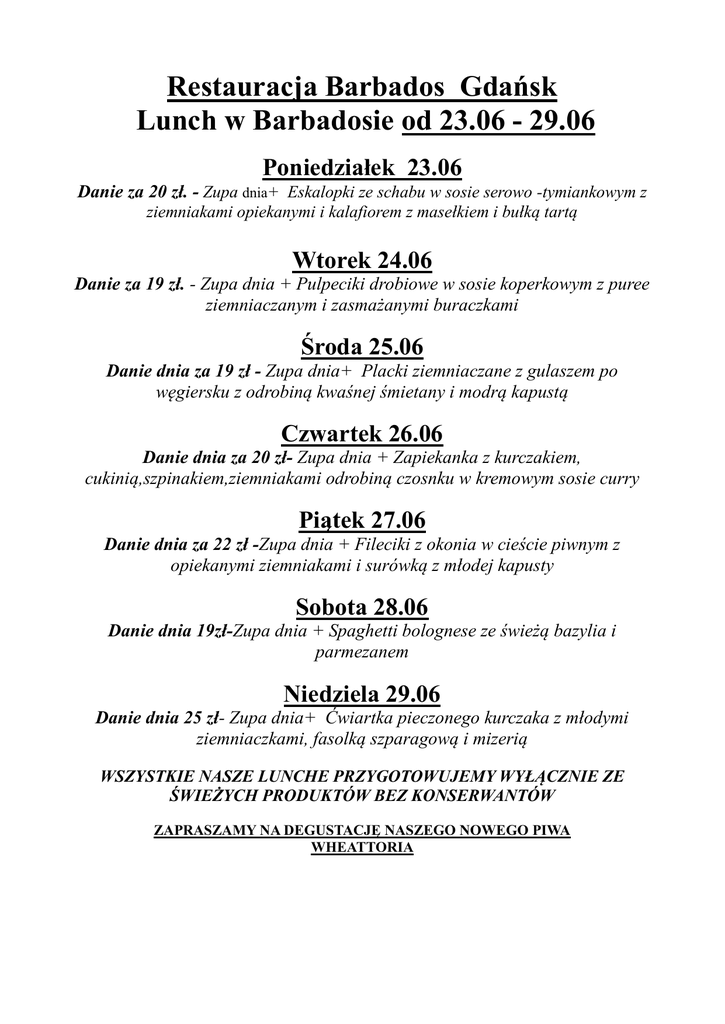 Restauracja Barbados Gdańsk
Lunch w Barbadosie od 23.06 - 29.06

Poniedziałek 23.06

Danie za 20 zł. - Zupa dnia+ Eskalopki ze schabu w sosie serowo -tymiankowym z ziemniakami opiekanymi i kalafiorem z masełkiem i bułką tartą

Wtorek 24.06

Danie za 19 zł. - Zupa dnia + Pulpeciki drobiowe w sosie koperkowym z puree ziemniaczanym i zasmażanymi buraczkami

Środa 25.06

Danie dnia za 19 zł - Zupa dnia+ Placki ziemniaczane z gulaszem po węgiersku z odrobiną kwaśnej śmietany i modrą kapustą

Czwartek 26.06

Danie dnia za 20 zł- Zupa dnia + Zapiekanka z kurczakiem, cukinią,szpinakiem,ziemniakami odrobiną czosnku w kremowym sosie curry

Piątek 27.06

Danie dnia za 22 zł -Zupa dnia + Fileciki z okonia w cieście piwnym z opiekanymi ziemniakami i surówką z młodej kapusty

Sobota 28.06

Danie dnia 19zł-Zupa dnia + Spaghetti bolognese ze świeżą bazylia i parmezanem

Niedziela 29.06

Danie dnia 25 zł- Zupa dnia+ Ćwiartka pieczonego kurczaka z młodymi ziemniaczkami, fasolką szparagową i mizerią

WSZYSTKIE NASZE LUNCHE PRZYGOTOWUJEMY WYŁĄCZNIE ZE ŚWIEŻYCH PRODUKTÓW BEZ KONSERWANTÓW

ZAPRASZAMY NA DEGUSTACJĘ NASZEGO NOWEGO PIWA WHEATTORIA